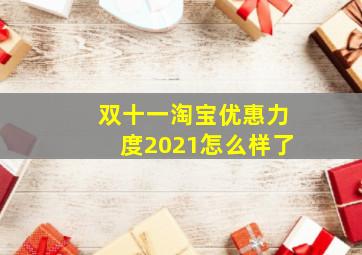 双十一淘宝优惠力度2021怎么样了